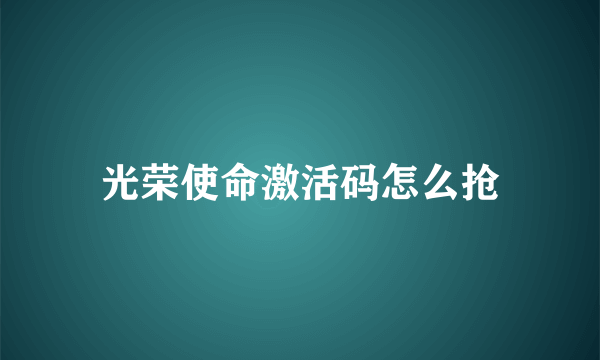 光荣使命激活码怎么抢